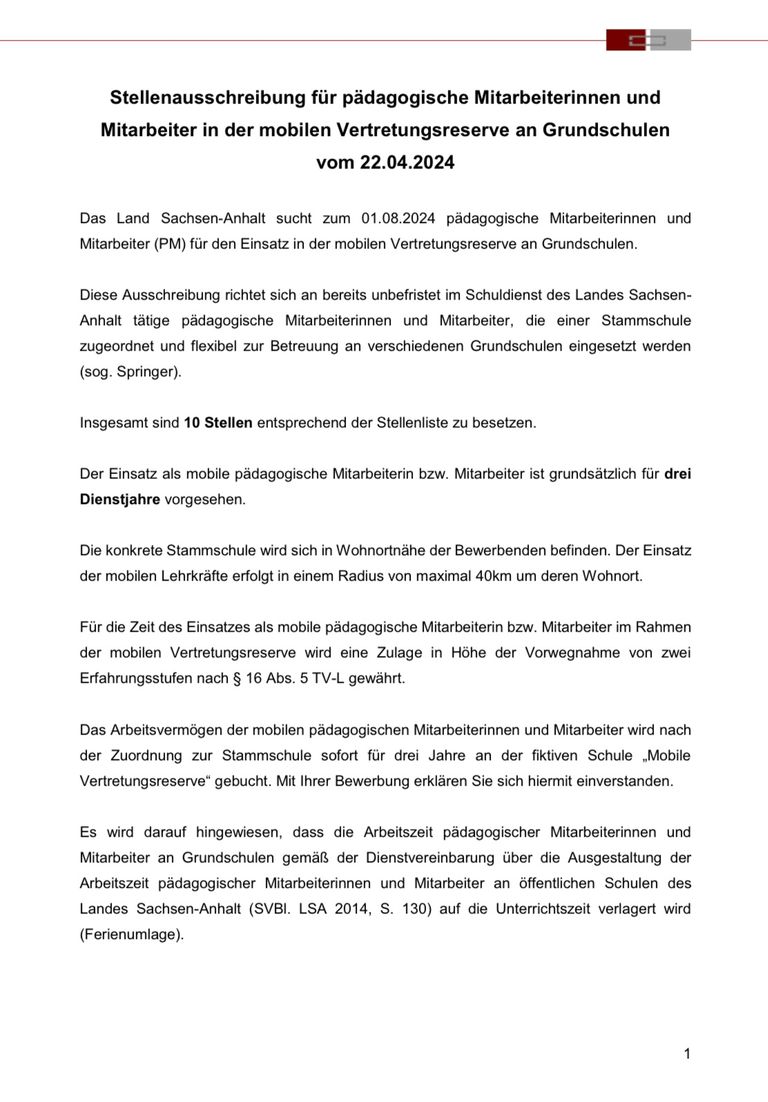 Stellenausschreibung für pädagogische Mitarbeiterinnen und Mitarbeiter in der mobilen Vertretungsreserve an Grundschulen vom 22.04.2024

Das Land Sachsen-Anhalt sucht zum 01.08.2024 pädagogische Mitarbeiterinnen und Mitarbeiter (PM) für den Einsatz in der mobilen Vertretungsreserve an Grundschulen.

Diese Ausschreibung richtet sich an bereits unbefristet im Schuldienst des Landes Sachsen-Anhalt tätige pädagogische Mitarbeiterinnen und Mitarbeiter, die einer Stammschule zugeordnet und flexibel zur Betreuung an verschiedenen Grundschulen eingesetzt werden (sog. Springer).

Insgesamt sind 10 Stellen entsprechend der Stellenliste zu besetzen.

Der Einsatz als mobile pädagogische Mitarbeiterin bzw. Mitarbeiter ist grundsätzlich für drei Dienstjahre vorgesehen.

Die konkrete Stammschule wird sich in Wohnortnähe der Bewerbenden befinden. Der Einsatz der mobilen Lehrkräfte erfolgt in einem Radius von maximal 40km um deren Wohnort.

Für die Zeit des Einsatzes als mobile pädagogische Mitarbeiterin bzw. Mitarbeiter im Rahmen der mobilen Vertretungsreserve wird eine Zulage in Höhe der Vorwegnahme von zwei Erfahrungsstufen nach § 16 Abs. 5 TV-L gewährt.

Das Arbeitsvermögen der mobilen pädagogischen Mitarbeiterinnen und Mitarbeiter wird nach der Zuordnung zur Stammschule sofort für drei Jahre an der fiktiven Schule „Mobile Vertretungsreserve“ gebucht. Mit Ihrer Bewerbung erklären Sie sich hiermit einverstanden.

Es wird darauf hingewiesen, dass die Arbeitszeit pädagogischer Mitarbeiterinnen und Mitarbeiter an Grundschulen gemäß der Dienstvereinbarung über die Ausgestaltung der Arbeitszeit pädagogischer Mitarbeiterinnen und Mitarbeiter an öffentlichen Schulen des Landes Sachsen-Anhalt (SVBl. LSA 2014, S. 130) auf die Unterrichtszeit verlagert wird (Ferienumlage).

1